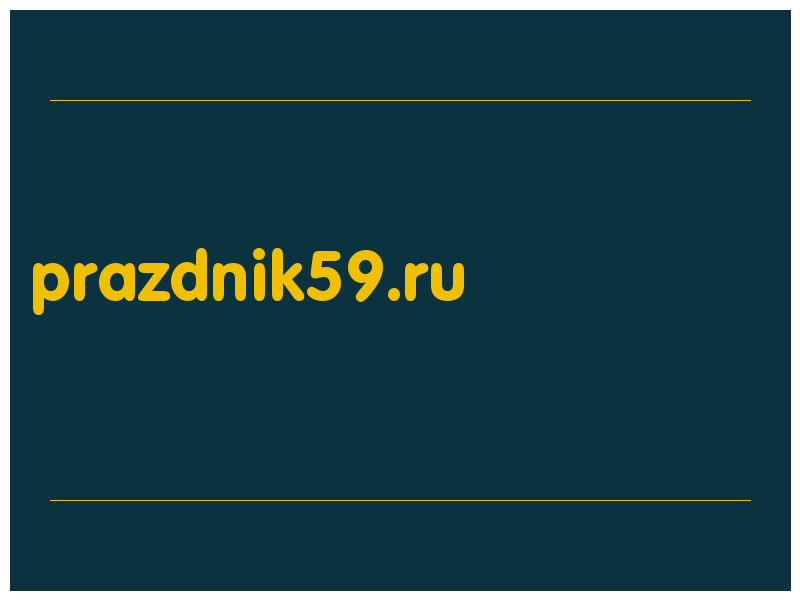 prazdnik59.ru